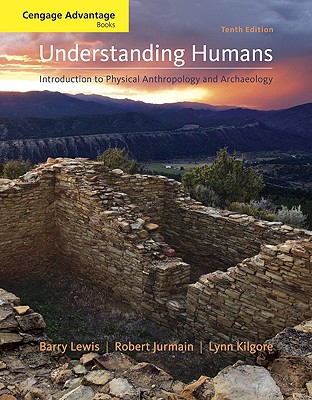 Cengage Advantage
Books

Tenth Edition

Understanding Humans

Introduction to Physical Anthropology and Archaeology

Barry Lewis | Robert Jurmain | Lynn Kilgore